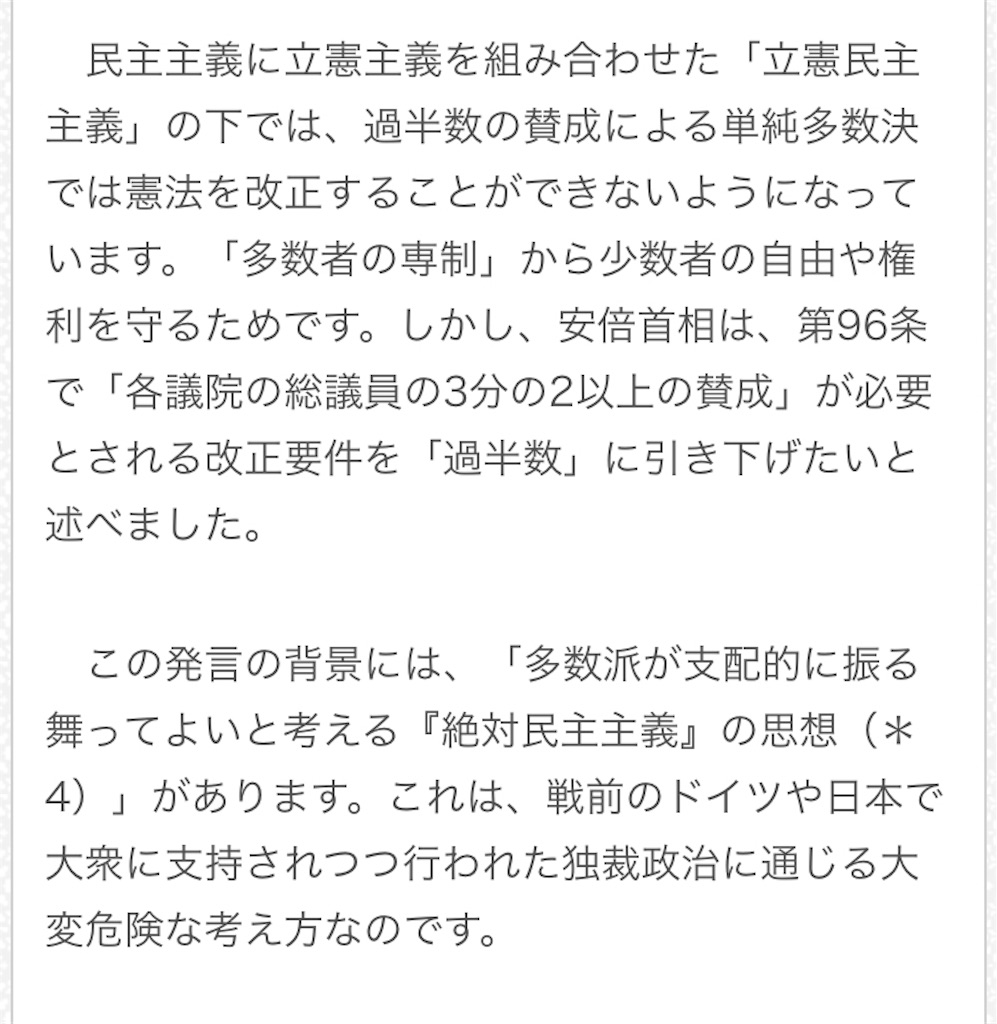 民主主義に立憲主義を組み合わせた「立憲民主主義」の下では、過半数の賛成による単純多数決では憲法を改正することができないようになっています。「多数者の専制」から少数者の自由や権利を守るためです。しかし、安倍首相は、第96条で「各議院の総議員の3分の2以上の賛成」が必要とされる改正要件を「過半数」に引き下げたいと述べました。

この発言の背景には、「多数派が支配的に振る舞ってよいと考える『絶対民主主義』の思想（＊4）」があります。これは、戦前のドイツや日本で大衆に支持されつつ行われた独裁政治に通じる大変危険な考え方なのです。